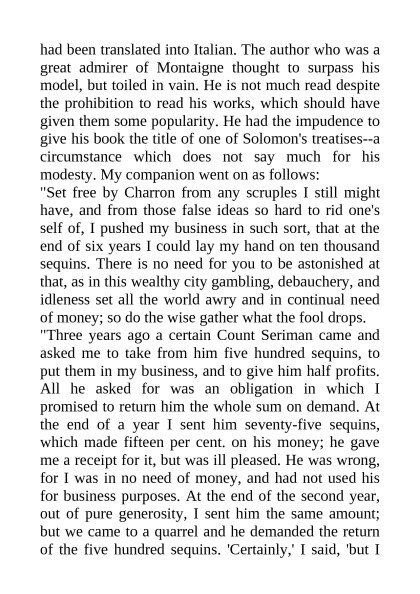 had been translated into Italian. The author who was a great admirer of Montaigne thought to surpass his model, but toiled in vain. He is not much read despite the prohibition to read his works, which should have given them some popularity. He had the impudence to give his book the title of one of Solomon's treatises--a circumstance which does not say much for his modesty. My companion went on as follows:
"Set free by Charron from any scruples I still might have, and from those false ideas so hard to rid one's self of, I pushed my business in such sort, that at the end of six years I could lay my hand on ten thousand sequins. There is no need for you to be astonished at that, as in this wealthy city gambling, debauchery, and idleness set all the world awry and in continual need of money; so do the wise gather what the fool drops.
"Three years ago a certain Count Seriman came and asked me to take from him five hundred sequins, to put them in my business, and to give him half profits. All he asked for was an obligation in which I promised to return him the whole sum on demand. At the end of a year I sent him seventy-five sequins, which made fifteen per cent. on his money; he gave me a receipt for it, but was ill pleased. He was wrong, for I was in no need of money, and had not used his for business purposes. At the end of the second year, out of pure generosity, I sent him the same amount; but we came to a quarrel and he demanded the return of the five hundred sequins. 'Certainly,' I said, 'but I